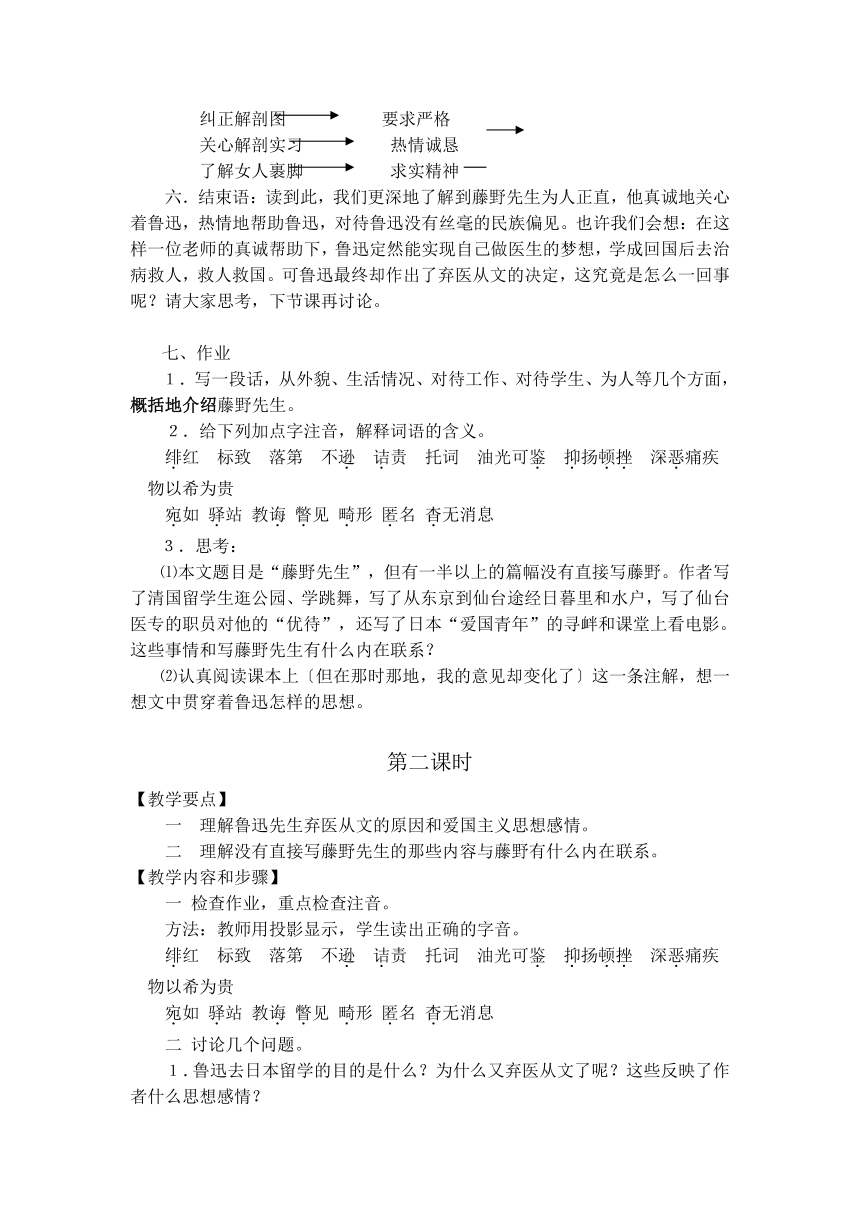 纠正解剖图 要求严格
关心解剖实习 热情诚恳
了解女人裹脚 求实精神

六．结束语：读到此，我们更深地了解到藤野先生为人正直，他真诚地关心着鲁迅，热情地帮助鲁迅，对待鲁迅没有丝毫的民族偏见。也许我们会想：在这样一位老师的真诚帮助下，鲁迅定然能实现自己做医生的梦想，学成回国后去治病救人，救人救国。可鲁迅最终却作出了弃医从文的决定，这究竟是怎么一回事呢？请大家思考，下节课再讨论。

七、作业

1．写一段话，从外貌、生活情况、对待工作、对待学生、为人等几个方面，概括地介绍藤野先生。

2．给下列加点字注音，解释词语的含义。

绯红 标致 落第 不逊 诘责 托词 油光可鉴 抑扬顿挫 深恶痛疾 物以希为贵

宛如 驿站 教诲 瞥见 畸形 匿名 杳无消息

3．思考：

⑴本文题目是“藤野先生”，但有一半以上的篇幅没有直接写藤野。作者写了清国留学生逛公园、学跳舞，写了从东京到仙台途经日暮里和水户，写了仙台医专的职员对他的“优待”，还写了日本“爱国青年”的寻衅和课堂上看电影。这些事情和写藤野先生有什么内在联系？

⑵认真阅读课本上〔但在那时那地，我的意见却变化了〕这一条注解，想一想文中贯穿着鲁迅怎样的思想。

第二课时

【教学要点】

一 理解鲁迅先生弃医从文的原因和爱国主义思想感情。

二 理解没有直接写藤野先生的那些内容与藤野有什么内在联系。

【教学内容和步骤】

一 检查作业，重点检查注音。

方法：教师用投影显示，学生读出正确的字音。

绯红 标致 落第 不逊 诘责 托词 油光可鉴 抑扬顿挫 深恶痛疾 物以希为贵

宛如 驿站 教诲 瞥见 畸形 匿名 杳无消息

二 讨论几个问题。

1．鲁迅去日本留学的目的是什么？为什么又弃医从文了呢？这些反映了作者什么思想感情？